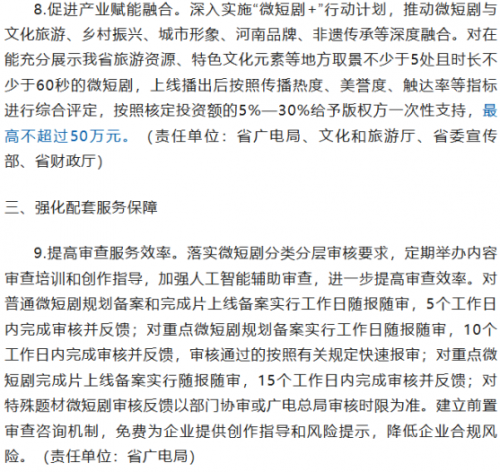 8.促进产业赋能融合。深入实施“微短剧+”行动计划，推动微短剧与文化旅游、乡村振兴、城市形象、河南品牌、非遗传承等深度融合。对在能充分展示我省旅游资源、特色文化元素等地方取景不少于5处且时长不少于60秒的微短剧，上线播出后按照传播热度、美誉度、触达率等指标进行综合评定，按照核定投资额的5%—30%给予版权方一次性支持，最高不超过50万元。（责任单位：省广电局、文化和旅游厅、省委宣传部、省财政厅）

三、强化配套服务保障

9.提高审查服务效率。落实微短剧分类分层审核要求，定期举办内容审查培训和创作指导，加强人工智能辅助审查，进一步提高审查效率。对普通微短剧规划备案和完成片上线备案实行工作日随报随审，5个工作日内完成审核并反馈；对重点微短剧规划备案实行工作日随报随审，10个工作日内完成审核并反馈，审核通过的按照有关规定快速报审；对重点微短剧完成片上线备案实行随报随审，15个工作日内完成审核并反馈；对特殊题材微短剧审核反馈以部门协审或广电总局审核时限为准。建立前置审查咨询机制，免费为企业提供创作指导和风险提示，降低企业合规风险。（责任单位：省广电局）